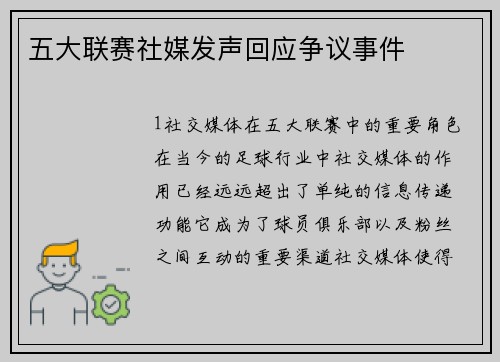 五大联赛社媒发声回应争议事件

1社交媒体在五大联赛中的重要角色在当今的足球行业中社交媒体的作用已经远远超出了单纯的信息传递功能它成为了球员俱乐部以及粉丝之间互动的重要渠道社交媒体使得